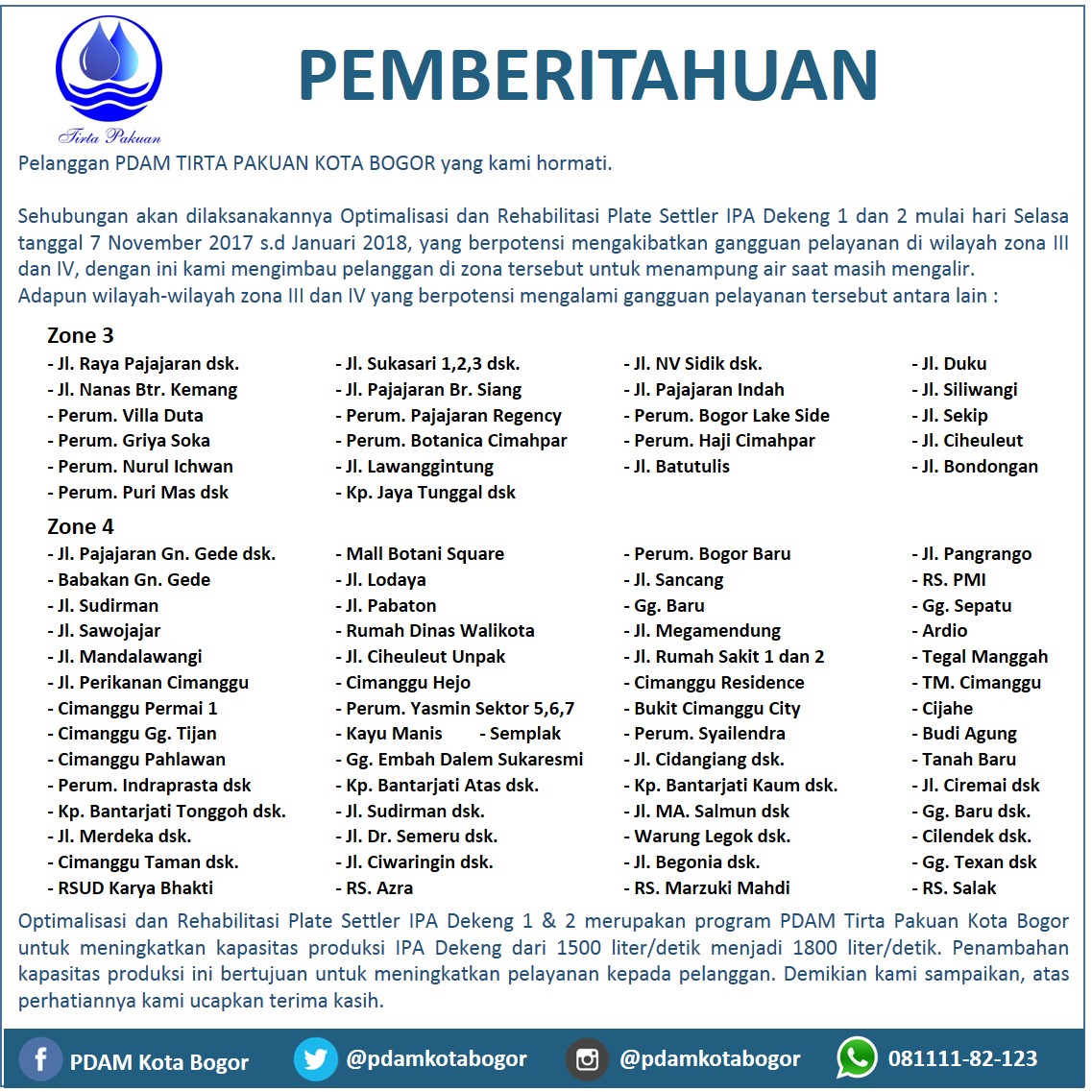 Tirta Pakuan

PEMBERITAHUAN

Pelanggan PDAM TIRTA PAKUAN KOTA BOGOR yang kami hormati.

Sehubungan akan dilaksanakannya Optimalisasi dan Rehabilitasi Plate Settler IPA Dekeng 1 dan 2 mulai hari Selasa tanggal 7 November 2017 s.d Januari 2018, yang berpotensi mengakibatkan gangguan pelayanan di wilayah zona III dan IV, dengan ini kami mengimbau pelanggan di zona tersebut untuk menampung air saat masih mengalir.
Adapun wilayah-wilayah zona III dan IV yang berpotensi mengalami gangguan pelayanan tersebut antara lain :

Zone 3
- Jl. Raya Pajajaran dsk.
- Jl. Nanas Btr. Kemang
- Perum. Villa Duta
- Perum. Griya Soka
- Perum. Nurul Ichwan
- Perum. Puri Mas dsk

- Jl. Sukasari 1,2,3 dsk.
- Jl. Pajajaran Br. Siang
- Perum. Pajajaran Regency
- Perum. Botanica Cimahpar
- Jl. Lawanggintung
- Kp. Jaya Tunggal dsk

- Jl. NV Sidik dsk.
- Jl. Pajajaran Indah
- Perum. Bogor Lake Side
- Perum. Haji Cimahpar
- Jl. Batutulis

- Jl. Duku
- Jl. Siliwangi
- Jl. Sekip
- Jl. Ciheuleut
- Jl. Bondongan

Zone 4
- Jl. Pajajaran Gn. Gede dsk.
- Babakan Gn. Gede
- Jl. Sudirman
- Jl. Sawojajar
- Jl. Mandalawangi
- Jl. Perikanan Cimanggu
- Cimanggu Permai 1
- Cimanggu Gg. Tijan
- Cimanggu Pahlawan
- Perum. Indraprasta dsk
- Kp. Bantarjati Tonggoh dsk.
- Jl. Merdeka dsk.
- Cimanggu Taman dsk.
- RSUD Karya Bhakti

- Mall Botani Square
- Jl. Lodaya
- Jl. Pabaton
- Rumah Dinas Walikota
- Jl. Ciheuleut Unpak
- Cimanggu Hejo
- Perum. Yasmin Sektor 5,6,7
- Kayu Manis - Semplak
- Gg. Embah Dalem Sukaresmi
- Kp. Bantarjati Atas dsk.
- Jl. Sudirman dsk.
- Jl. Dr. Semeru dsk.
- Jl. Ciwaringin dsk.
- RS. Azra

- Perum. Bogor Baru
- Jl. Sancang
- Gg. Baru
- Jl. Megamendung
- Jl. Rumah Sakit 1 dan 2
- Cimanggu Residence
- Bukit Cimanggu City
- Perum. Syailendra
- Jl. Cidangiang dsk.
- Kp. Bantarjati Kaum dsk.
- Jl. MA. Salmun dsk
- Warung Legok dsk.
- Jl. Begonia dsk.
- RS. Marzuki Mahdi

- Jl. Pangrango
- RS. PMI
- Gg. Sepatu
- Ardio
- Tegal Manggah
- TM. Cimanggu
- Cijahe
- Budi Agung
- Tanah Baru
- Jl. Ciremai dsk
- Gg. Baru dsk.
- Cilendek dsk.
- Gg. Texan dsk
- RS. Salak

Optimalisasi dan Rehabilitasi Plate Settler IPA Dekeng 1 & 2 merupakan program PDAM Tirta Pakuan Kota Bogor untuk meningkatkan kapasitas produksi IPA Dekeng dari 1500 liter/detik menjadi 1800 liter/detik. Penambahan kapasitas produksi ini bertujuan untuk meningkatkan pelayanan kepada pelanggan. Demikian kami sampaikan, atas perhatiannya kami ucapkan terima kasih.

PDAM Kota Bogor @pdamkotabogor @pdamkotabogor 081111-82-123